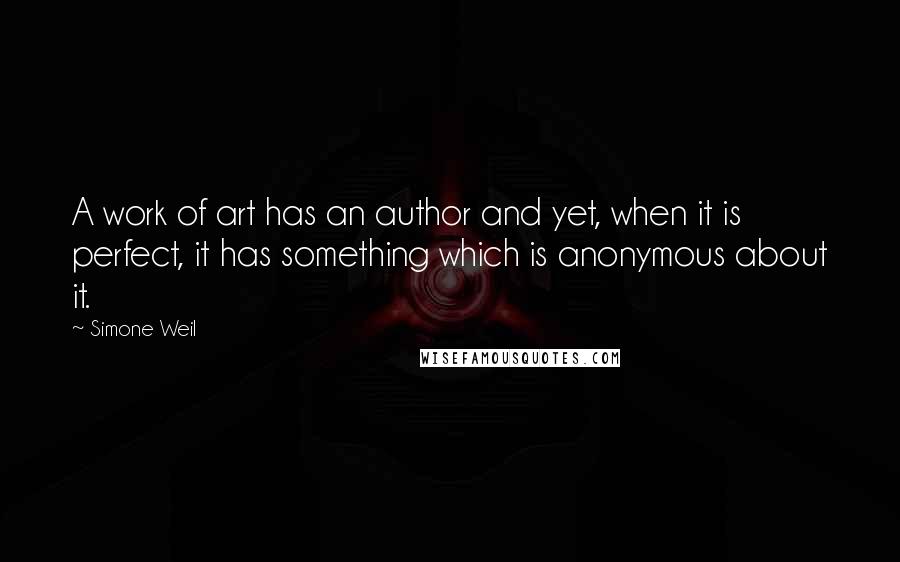 A work of art has an author and yet, when it is perfect, it has something which is anonymous about it.

~ Simone Weil

WISEFAMOUSQUOTES.COM